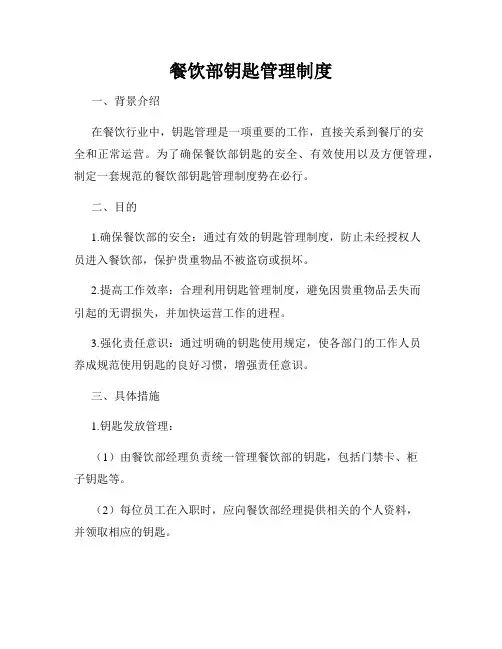 餐饮部钥匙管理制度

一、背景介绍

在餐饮行业中，钥匙管理是一项重要的工作，直接关系到餐厅的安全和正常运营。为了确保餐饮部钥匙的安全、有效使用以及方便管理，制定一套规范的餐饮部钥匙管理制度势在必行。

二、目的

1.确保餐饮部的安全：通过有效的钥匙管理制度，防止未经授权人员进入餐饮部，保护贵重物品不被盗窃或损坏。

2.提高工作效率：合理利用钥匙管理制度，避免因贵重物品丢失而引起的无谓损失，并加快运营工作的进程。

3.强化责任意识：通过明确的钥匙使用规定，使各部门的工作人员养成规范使用钥匙的良好习惯，增强责任意识。

三、具体措施

1.钥匙发放管理：

（1）由餐饮部经理负责统一管理餐饮部的钥匙，包括门禁卡、柜子钥匙等。

（2）每位员工在入职时，应向餐饮部经理提供相关的个人资料，并领取相应的钥匙。